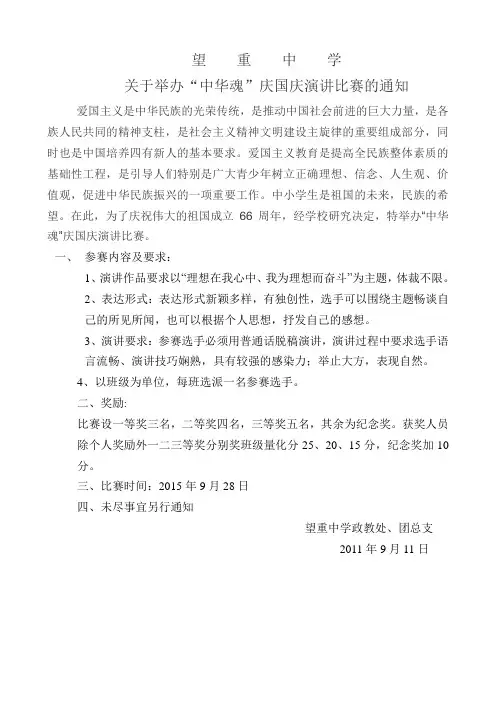 望 重 中 学

关于举办“中华魂”庆国庆演讲比赛的通知

爱国主义是中华民族的光荣传统，是推动中国社会前进的巨大力量，是各族人民共同的精神支柱，是社会主义精神文明建设主旋律的重要组成部分，同时也是中国培养四有新人的基本要求。爱国主义教育是提高全民族整体素质的基础性工程，是引导人们特别是广大青少年树立正确理想、信念、人生观、价值观，促进中华民族振兴的一项重要工作。中小学生是祖国的未来，民族的希望。在此，为了庆祝伟大的祖国成立 66 周年，经学校研究决定，特举办“中华魂”庆国庆演讲比赛。

一、 参赛内容及要求：

1、演讲作品要求以“理想在我心中、我为理想而奋斗”为主题，体裁不限。

2、表达形式：表达形式新颖多样，有独创性，选手可以围绕主题畅谈自己的所见所闻，也可以根据个人思想，抒发自己的感想。

3、演讲要求：参赛选手必须用普通话脱稿演讲，演讲过程中要求选手语言流畅、演讲技巧娴熟，具有较强的感染力；举止大方，表现自然。

4、以班级为单位，每班选派一名参赛选手。

二、奖励:

比赛设一等奖三名，二等奖四名，三等奖五名，其余为纪念奖。获奖人员除个人奖励外一二三等奖分别奖班级量化分 25、20、15 分，纪念奖加 10 分。

三、比赛时间：2015 年 9 月 28 日

四、未尽事宜另行通知

望重中学政教处、团总支

2011 年 9 月 11 日